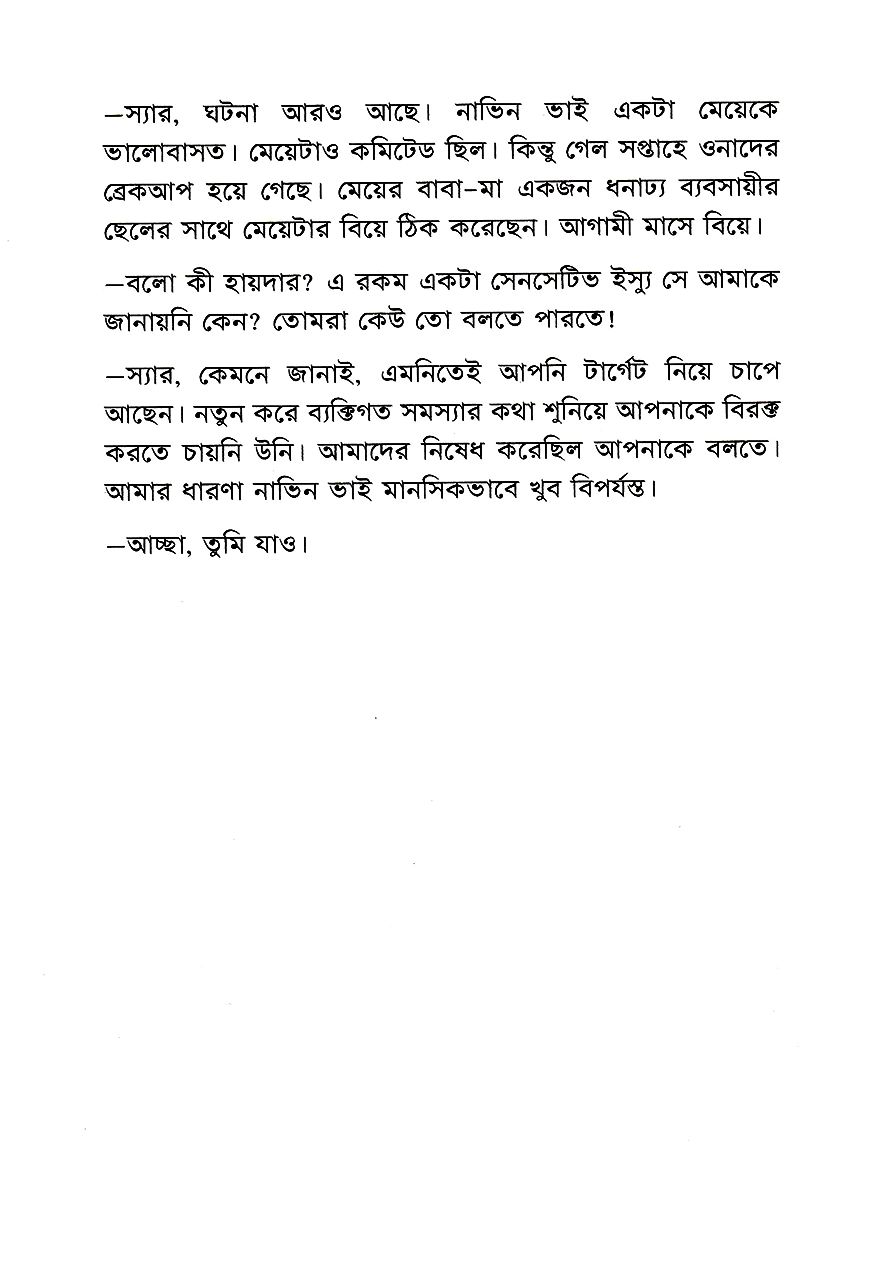 —স্যার, ঘটনা আরও আছে। নাভিন ভাই একটা মেয়েকে ভালোবাসত। মেয়েটাও কমিটেড ছিল। কিন্তু গেল সপ্তাহে ওনাদের ব্রেকআপ হয়ে গেছে। মেয়ের বাবা-মা একজন ধনাঢ্য ব্যবসায়ীর ছেলের সাথে মেয়েটার বিয়ে ঠিক করেছেন। আগামী মাসে বিয়ে।

—বলো কী হায়দার? এ রকম একটা সেনসেটিভ ইস্যু সে আমাকে জানায়নি কেন? তোমরা কেউ তো বলতে পারতে!

—স্যার, কেমনে জানাই, এমনিতেই আপনি টার্গেট নিয়ে চাপে আছেন। নতুন করে ব্যক্তিগত সমস্যার কথা শুনিয়ে আপনাকে বিরক্ত করতে চায়নি উনি। আমাদের নিষেধ করেছিল আপনাকে বলতে। আমার ধারণা নাভিন ভাই মানসিকভাবে খুব বিপর্যস্ত।

—আচ্ছা, তুমি যাও।